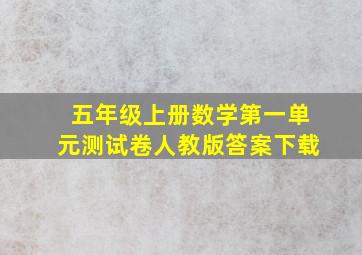 五年级上册数学第一单元测试卷人教版答案下载